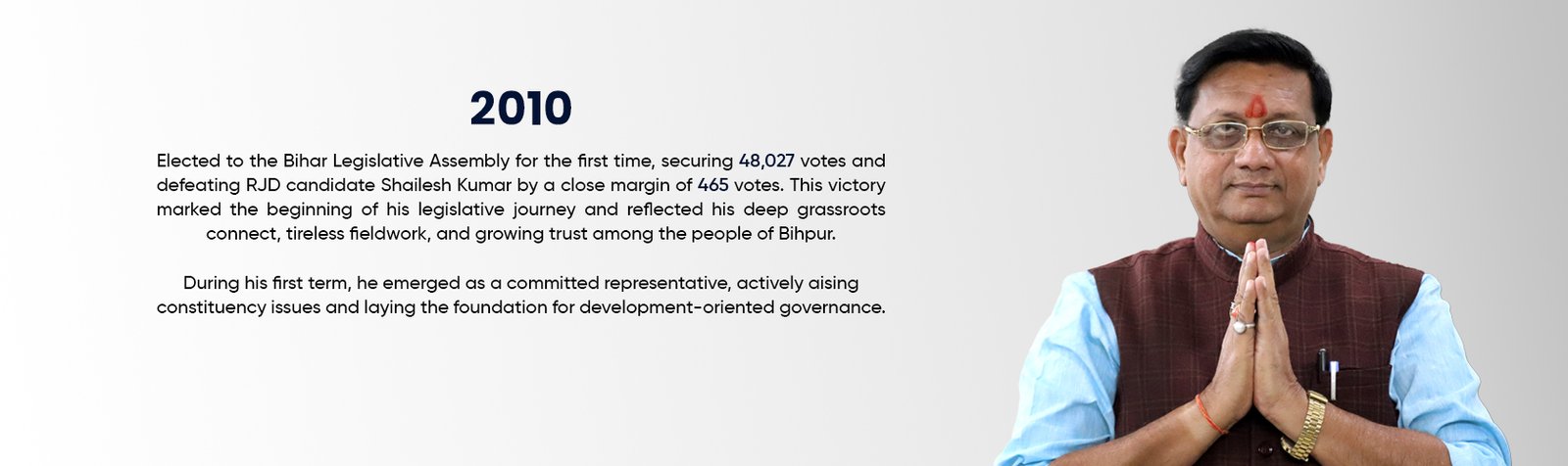 2010

Elected to the Bihar Legislative Assembly for the first time, securing 48,027 votes and defeating RJD candidate Shailesh Kumar by a close margin of 465 votes. This victory marked the beginning of his legislative journey and reflected his deep grassroots connect, tireless fieldwork, and growing trust among the people of Bihpur.

During his first term, he emerged as a committed representative, actively aising constituency issues and laying the foundation for development-oriented governance.